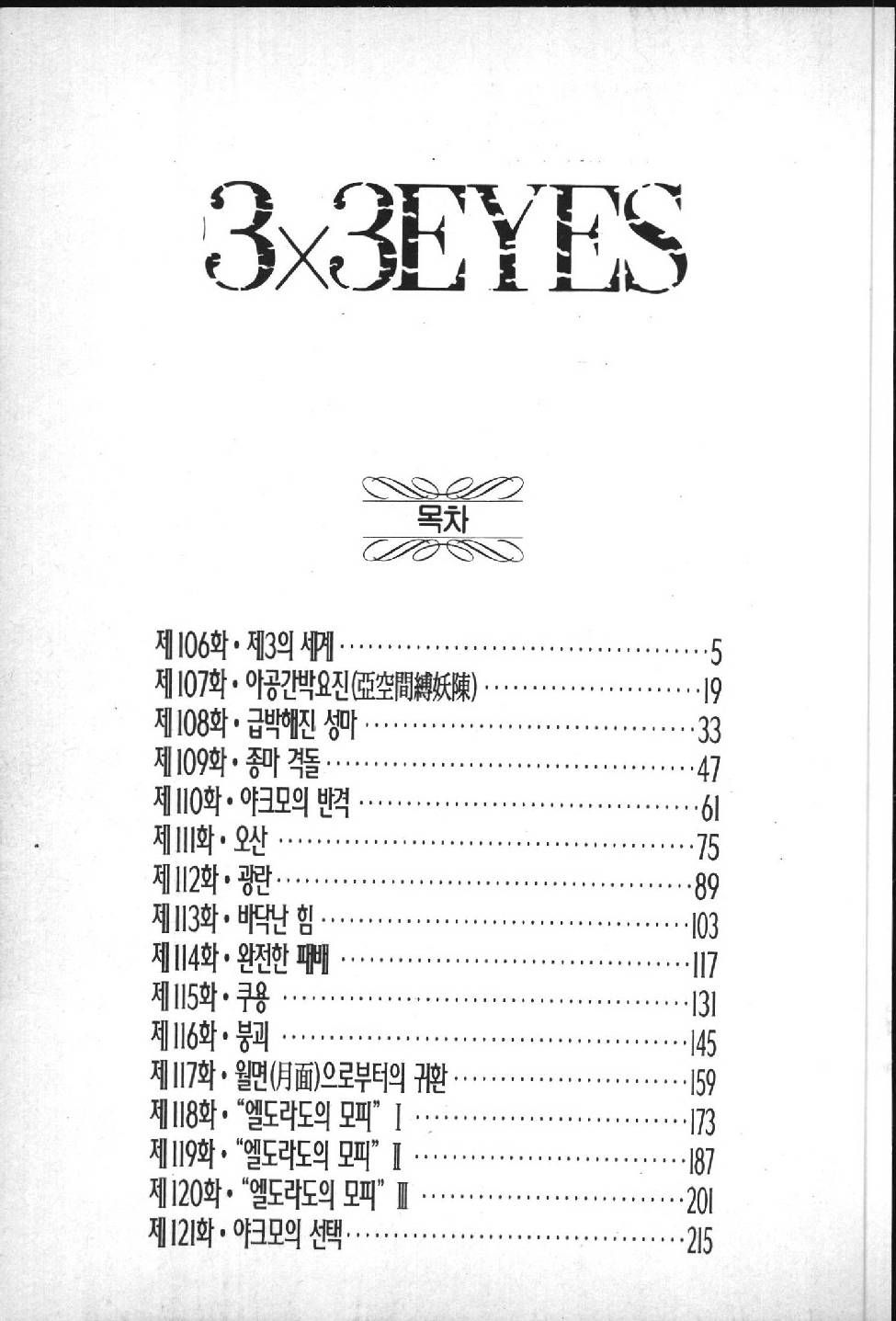 3×3EYES

목차

제106화 • 제3의 세계 5
제107화 • 아공간박요진(亞空間縛妖陳) 19
제108화 • 급박해진 성마 33
제109화 • 종마 격돌 47
제110화 • 야크모의 반격 61
제111화 • 오산 75
제112화 • 광란 89
제113화 • 바닥난 힘 103
제114화 • 완전한 패배 117
제115화 • 쿠용 131
제116화 • 붕괴 145
제117화 • 월면(月面)으로부터의 귀환 159
제118화 • "엘도라도의 모피" I 173
제119화 • "엘도라도의 모피" II 187
제120화 • "엘도라도의 모피" III 201
제121화 • 야크모의 선택 215